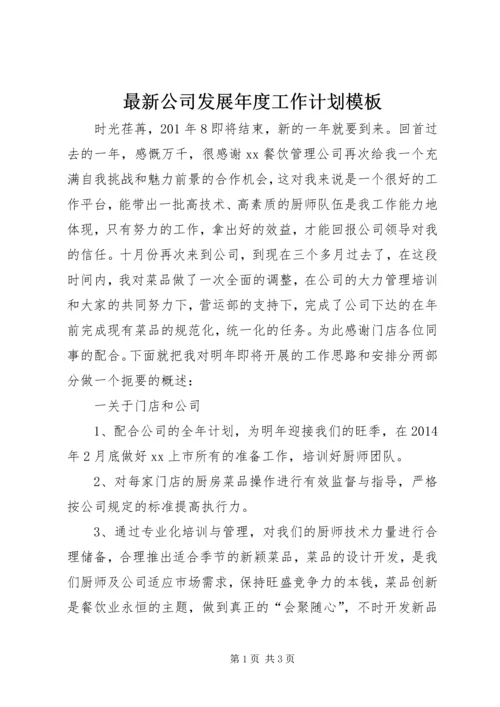 最新公司发展年度工作计划模板

时光荏苒，201 年 8 即将结束，新的一年就要到来。回首过去的一年，感慨万千，很感谢 xx 餐饮管理公司再次给我一个充满自我挑战和魅力前景的合作机会，这对我来说是一个很好的工作平台，能带出一批高技术、高素质的厨师队伍是我工作能力地体现，只有努力的工作，拿出好的效益，才能回报公司领导对我的信任。十月份再次来到公司，到现在三个多月过去了，在这段时间内，我对菜品做了一次全面的调整，在公司的大力管理培训和大家的共同努力下，营运部的支持下，完成了公司下达的在年前完成现有菜品的规范化，统一化的任务。为此感谢门店各位同事的配合。下面就把我对明年即将开展的工作思路和安排分两部分做一个扼要的概述：

一关于门店和公司

1、配合公司的全年计划，为明年迎接我们的旺季，在 2014 年 2 月底做好 xx 上市所有的准备工作，培训好厨师团队。

2、对每家门店的厨房菜品操作进行有效监督与指导，严格按公司规定的标准提高执行力。

3、通过专业化培训与管理，对我们的厨师技术力量进行合理储备，合理推出适合季节的新颖菜品，菜品的设计开发，是我们厨师及公司适应市场需求，保持旺盛竞争力的本钱，菜品创新是餐饮业永恒的主题，做到真正的“会聚随心”，不时开发新品

第 1 页 共 3 页